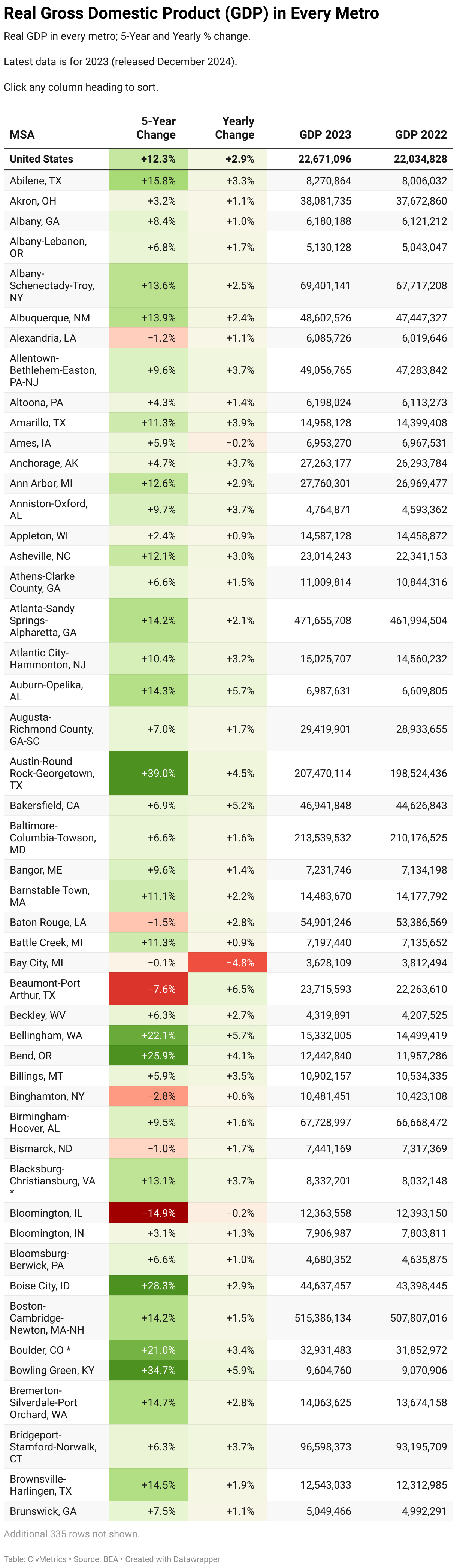 Real Gross Domestic Product (GDP) in Every Metro

Real GDP in every metro; 5-Year and Yearly % change.

Latest data is for 2023 (released December 2024).

Click any column heading to sort.

| MSA | 5-Year Change | Yearly Change | GDP 2023 | GDP 2022 |
|---|---|---|---|---|
| United States | +12.3% | +2.9% | 22,671,096 | 22,034,828 |
| Abilene, TX | +15.8% | +3.3% | 8,270,864 | 8,006,032 |
| Akron, OH | +3.2% | +1.1% | 38,081,735 | 37,672,860 |
| Albany, GA | +8.4% | +1.0% | 6,180,188 | 6,121,212 |
| Albany-Lebanon, OR | +6.8% | +1.7% | 5,130,128 | 5,043,047 |
| Albany-Schenectady-Troy, NY | +13.6% | +2.5% | 69,401,141 | 67,717,208 |
| Albuquerque, NM | +13.9% | +2.4% | 48,602,526 | 47,447,327 |
| Alexandria, LA | −1.2% | +1.1% | 6,085,726 | 6,019,646 |
| Allentown-Bethlehem-Easton, PA-NJ | +9.6% | +3.7% | 49,056,765 | 47,283,842 |
| Altoona, PA | +4.3% | +1.4% | 6,198,024 | 6,113,273 |
| Amarillo, TX | +11.3% | +3.9% | 14,958,128 | 14,399,408 |
| Ames, IA | +5.9% | −0.2% | 6,953,270 | 6,967,531 |
| Anchorage, AK | +4.7% | +3.7% | 27,263,177 | 26,293,784 |
| Ann Arbor, MI | +12.6% | +2.9% | 27,760,301 | 26,969,477 |
| Anniston-Oxford, AL | +9.7% | +3.7% | 4,764,871 | 4,593,362 |
| Appleton, WI | +2.4% | +0.9% | 14,587,128 | 14,458,872 |
| Asheville, NC | +12.1% | +3.0% | 23,014,243 | 22,341,153 |
| Athens-Clarke County, GA | +6.6% | +1.5% | 11,009,814 | 10,844,316 |
| Atlanta-Sandy Springs-Alpharetta, GA | +14.2% | +2.1% | 471,655,708 | 461,994,504 |
| Atlantic City-Hammonton, NJ | +10.4% | +3.2% | 15,025,707 | 14,560,232 |
| Auburn-Opelika, AL | +14.3% | +5.7% | 6,987,631 | 6,609,805 |
| Augusta-Richmond County, GA-SC | +7.0% | +1.7% | 29,419,901 | 28,933,655 |
| Austin-Round Rock-Georgetown, TX | +39.0% | +4.5% | 207,470,114 | 198,524,436 |
| Bakersfield, CA | +6.9% | +5.2% | 46,941,848 | 44,626,843 |
| Baltimore-Columbia-Towson, MD | +6.6% | +1.6% | 213,539,532 | 210,176,525 |
| Bangor, ME | +9.6% | +1.4% | 7,231,746 | 7,134,198 |
| Barnstable Town, MA | +11.1% | +2.2% | 14,483,670 | 14,177,792 |
| Baton Rouge, LA | −1.5% | +2.8% | 54,901,246 | 53,386,569 |
| Battle Creek, MI | +11.3% | +0.9% | 7,197,440 | 7,135,652 |
| Bay City, MI | −0.1% | −4.8% | 3,628,109 | 3,812,494 |
| Beaumont-Port Arthur, TX | −7.6% | +6.5% | 23,715,593 | 22,263,610 |
| Beckley, WV | +6.3% | +2.7% | 4,319,891 | 4,207,525 |
| Bellingham, WA | +22.1% | +5.7% | 15,332,005 | 14,499,419 |
| Bend, OR | +25.9% | +4.1% | 12,442,840 | 11,957,286 |
| Billings, MT | +5.9% | +3.5% | 10,902,157 | 10,534,335 |
| Binghamton, NY | −2.8% | +0.6% | 10,481,451 | 10,423,108 |
| Birmingham-Hoover, AL | +9.5% | +1.6% | 67,728,997 | 66,668,472 |
| Bismarck, ND | −1.0% | +1.7% | 7,441,169 | 7,317,369 |
| Blacksburg-Christiansburg, VA * | +13.1% | +3.7% | 8,332,201 | 8,032,148 |
| Bloomington, IL | −14.9% | −0.2% | 12,363,558 | 12,393,150 |
| Bloomington, IN | +3.1% | +1.3% | 7,906,987 | 7,803,811 |
| Bloomsburg-Berwick, PA | +6.6% | +1.0% | 4,680,352 | 4,635,875 |
| Boise City, ID | +28.3% | +2.9% | 44,637,457 | 43,398,445 |
| Boston-Cambridge-Newton, MA-NH | +14.2% | +1.5% | 515,386,134 | 507,807,016 |
| Boulder, CO * | +21.0% | +3.4% | 32,931,483 | 31,852,972 |
| Bowling Green, KY | +34.7% | +5.9% | 9,604,760 | 9,070,906 |
| Bremerton-Silverdale-Port Orchard, WA | +14.7% | +2.8% | 14,063,625 | 13,674,158 |
| Bridgeport-Stamford-Norwalk, CT | +6.3% | +3.7% | 96,598,373 | 93,195,709 |
| Brownsville-Harlingen, TX | +14.5% | +1.9% | 12,543,033 | 12,312,985 |
| Brunswick, GA | +7.5% | +1.1% | 5,049,466 | 4,992,291 |

Additional 335 rows not shown.

Table: CivMetrics • Source: BEA • Created with Datawrapper